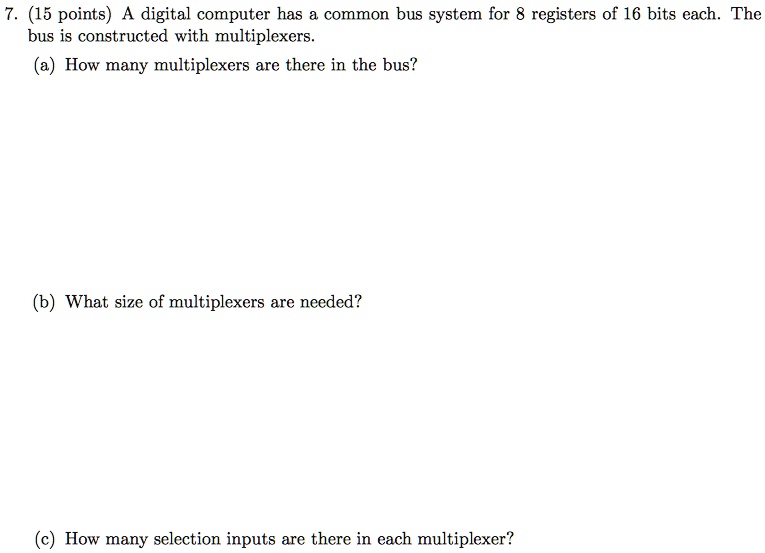 7. (15 points) A digital computer has a common bus system for 8 registers of 16 bits each. The bus is constructed with multiplexers.

(a) How many multiplexers are there in the bus?

(b) What size of multiplexers are needed?

(c) How many selection inputs are there in each multiplexer?